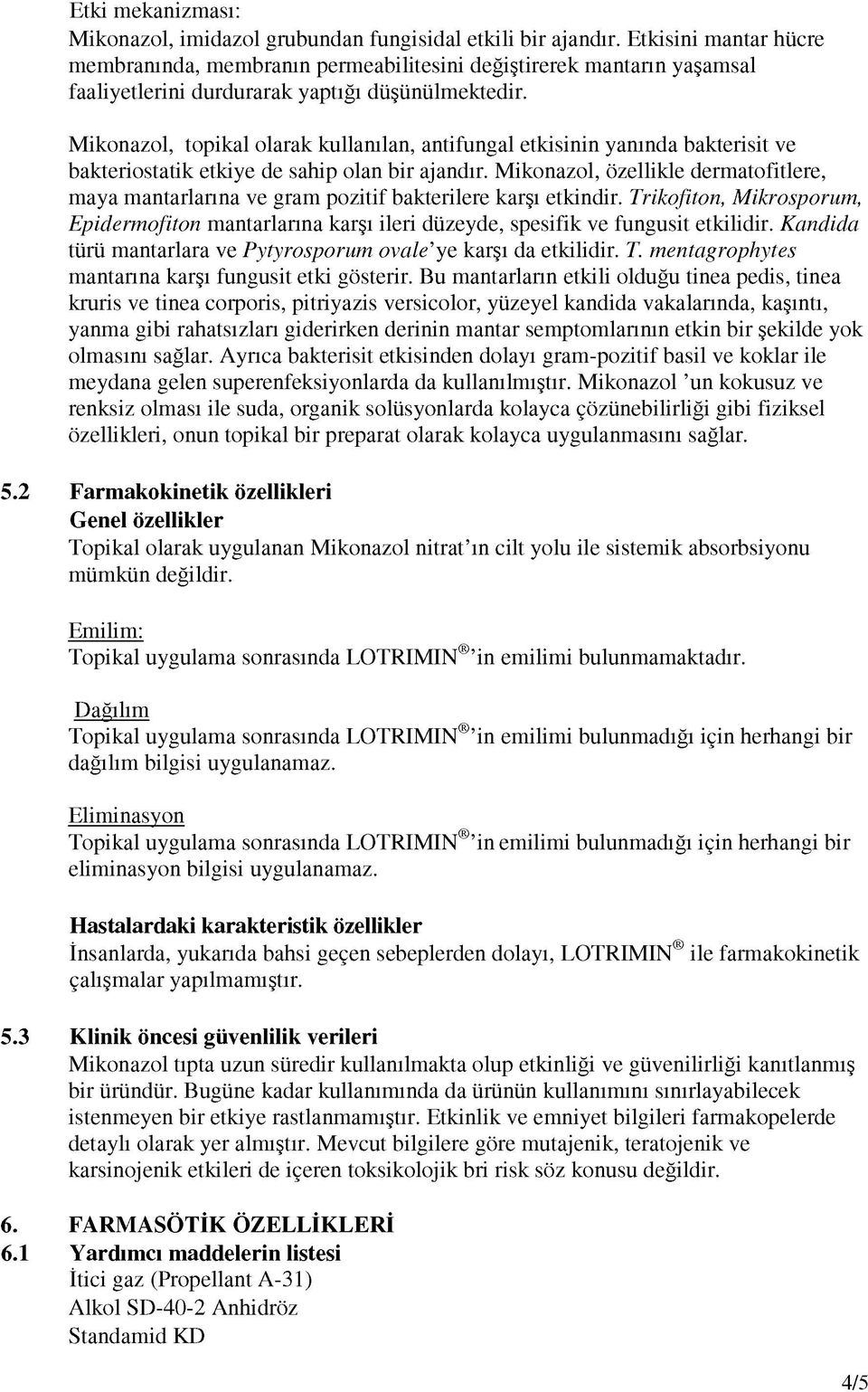 Etki mekanizması:
Mikonazol, imidazol grubundan fungisidal etkili bir ajandır. Etkisini mantar hücre membranında, membranın permeabilitesini değiştirerek mantarın yaşamsal faaliyetlerini durdurarak yaptığı düşünülmektedir.

Mikonazol, topikal olarak kullanılan, antifungal etkisinin yanında bakterisit ve bakteriostatik etkiye de sahip olan bir ajandır. Mikonazol, özellikle dermatofitlere, maya mantarlarına ve gram pozitif bakterilere karşı etkindir. Trikofiton, Mikrosporum, Epidermofiton mantarlarına karşı ileri düzeyde, spesifik ve fungusit etkilidir. Kandida türü mantarlara ve Pytyrosporum ovale'ye karşı da etkilidir. T. mentagrophytes mantarına karşı fungusit etki gösterir. Bu mantarların etkili olduğu tinea pedis, tinea kruris ve tinea corporis, pitriyazis versicolor, yüzeyel kandida vakalarında, kaşıntı, yanma gibi rahatsızları giderirken derinin mantar semptomlarının etkin bir şekilde yok olmasını sağlar. Ayrıca bakterisit etkisinden dolayı gram-pozitif basil ve koklar ile meydana gelen superenfeksiyonlarda da kullanılmıştır. Mikonazol 'un kokusuz ve renksiz olması ile suda, organik solüsyonlarda kolayca çözünebilirliği gibi fiziksel özellikleri, onun topikal bir preparat olarak kolayca uygulanmasını sağlar.

5.2 Farmakokinetik özellikleri
Genel özellikler
Topikal olarak uygulanan Mikonazol nitrat'ın cilt yolu ile sistemik absorbsiyonu mümkün değildir.

Emilim:
Topikal uygulama sonrasında LOTRIMIN® 'in emilimi bulunmamaktadır.

Dağılım
Topikal uygulama sonrasında LOTRIMIN® 'in emilimi bulunmadığı için herhangi bir dağılım bilgisi uygulanamaz.

Eliminasyon
Topikal uygulama sonrasında LOTRIMIN® 'in emilimi bulunmadığı için herhangi bir eliminasyon bilgisi uygulanamaz.

Hastalardaki karakteristik özellikler
İnsanlarda, yukarıda bahsi geçen sebeplerden dolayı, LOTRIMIN® ile farmakokinetik çalışmalar yapılmamıştır.

5.3 Klinik öncesi güvenlilik verileri
Mikonazol tıpta uzun süredir kullanılmakta olup etkinliği ve güvenilirliği kanıtlanmış bir üründür. Bugüne kadar kullanımında da ürünün kullanımını sınırlayabilecek istenmeyen bir etkiye rastlanmamıştır. Etkinlik ve emniyet bilgileri farmakopelerde detaylı olarak yer almıştır. Mevcut bilgilere göre mutajenik, teratojenik ve karsinojenik etkileri de içeren toksikolojik bri risk söz konusu değildir.

6. FARMASÖTİK ÖZELLİKLERİ
6.1 Yardımcı maddelerin listesi
İtici gaz (Propellant A-31)
Alkol SD-40-2 Anhidröz
Standamid KD

4/5